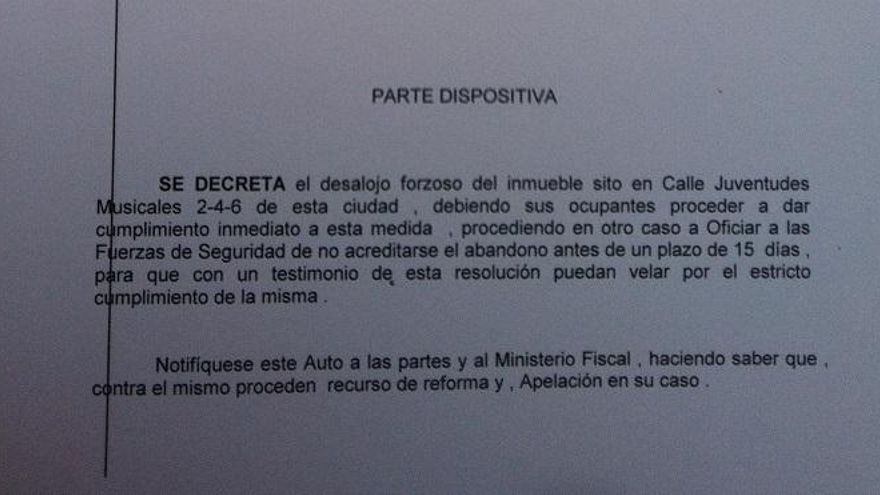 PARTE DISPOSITIVA

SE DECRETA el desalojo forzoso del inmueble sito en Calle Juventudes Musicales 2-4-6 de esta ciudad , debiendo sus ocupantes proceder a dar cumplimiento inmediato a esta medida , procediendo en otro caso a Oficiar a las Fuerzas de Seguridad de no acreditarse el abandono antes de un plazo de 15 días , para que con un testimonio de esta resolución puedan velar por el estricto cumplimiento de la misma .

Notifíquese este Auto a las partes y al Ministerio Fiscal , haciendo saber que , contra el mismo proceden recurso de reforma y , Apelación en su caso .